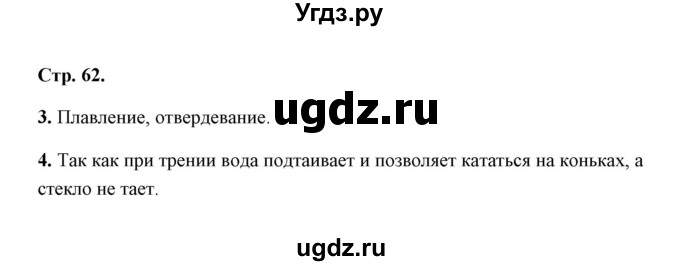 Угдз.ру

Стр. 62.

3. Плавление, отвердевание. ugdz.ru

4. Так как при трении вода подтаивает и позволяет кататься на коньках, а стекло не тает.

ugdz.ru